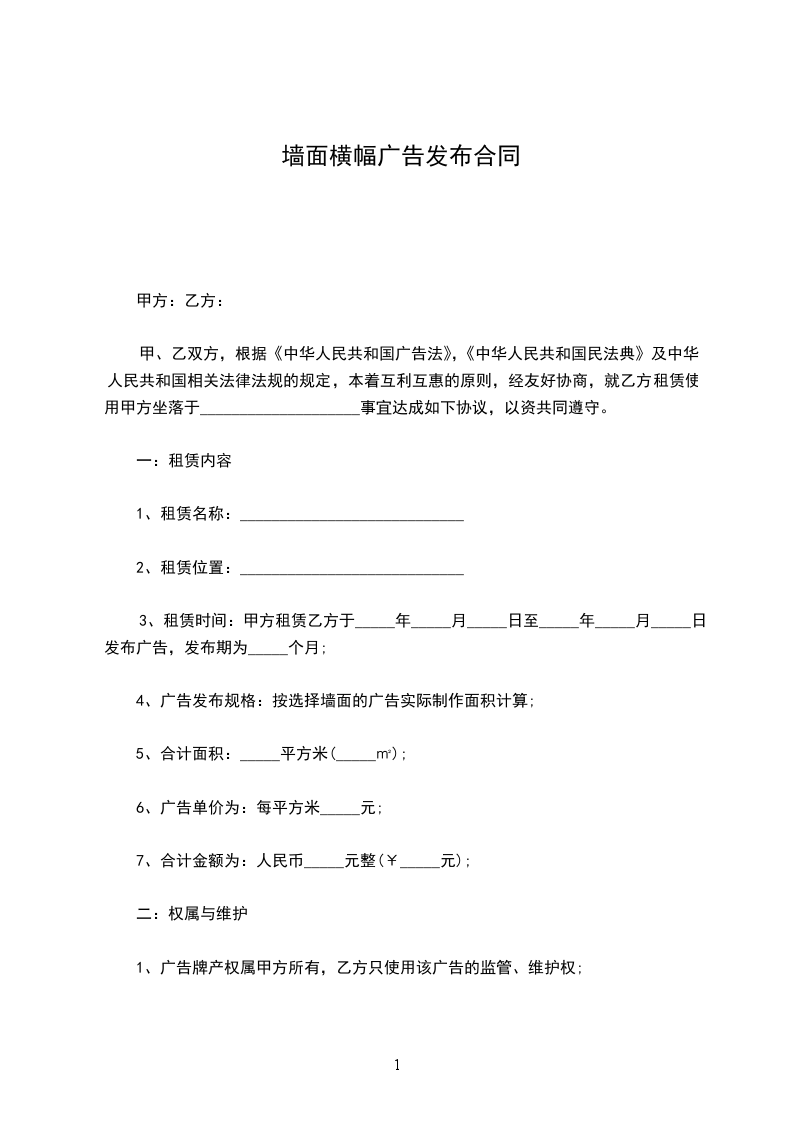 墙面横幅广告发布合同

甲方：乙方：

甲、乙双方，根据《中华人民共和国广告法》,《中华人民共和国民法典》及中华人民共和国相关法律法规的规定，本着互利互惠的原则，经友好协商，就乙方租赁使用甲方坐落于____________________事宜达成如下协议，以资共同遵守。

一：租赁内容

1、租赁名称：____________________________

2、租赁位置：____________________________

3、租赁时间：甲方租赁乙方于_____年_____月_____日至_____年_____月_____日发布广告，发布期为_____个月;

4、广告发布规格：按选择墙面的广告实际制作面积计算;

5、合计面积：_____平方米(_____㎡);

6、广告单价为：每平方米_____元;

7、合计金额为：人民币_____元整(￥_____元);

二：权属与维护

1、广告牌产权属甲方所有，乙方只使用该广告的监管、维护权;

1